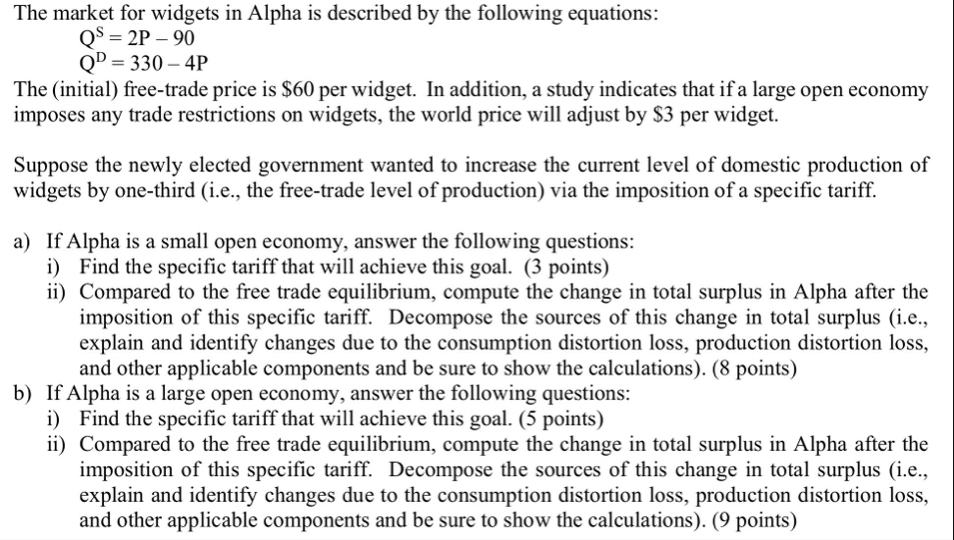 The market for widgets in Alpha is described by the following equations:

$Q^S = 2P - 90$

$Q^D = 330 - 4P$

The (initial) free-trade price is \$60 per widget. In addition, a study indicates that if a large open economy imposes any trade restrictions on widgets, the world price will adjust by \$3 per widget.

Suppose the newly elected government wanted to increase the current level of domestic production of widgets by one-third (i.e., the free-trade level of production) via the imposition of a specific tariff.

a) If Alpha is a small open economy, answer the following questions:
i) Find the specific tariff that will achieve this goal. (3 points)
ii) Compared to the free trade equilibrium, compute the change in total surplus in Alpha after the imposition of this specific tariff. Decompose the sources of this change in total surplus (i.e., explain and identify changes due to the consumption distortion loss, production distortion loss, and other applicable components and be sure to show the calculations). (8 points)
b) If Alpha is a large open economy, answer the following questions:
i) Find the specific tariff that will achieve this goal. (5 points)
ii) Compared to the free trade equilibrium, compute the change in total surplus in Alpha after the imposition of this specific tariff. Decompose the sources of this change in total surplus (i.e., explain and identify changes due to the consumption distortion loss, production distortion loss, and other applicable components and be sure to show the calculations). (9 points)